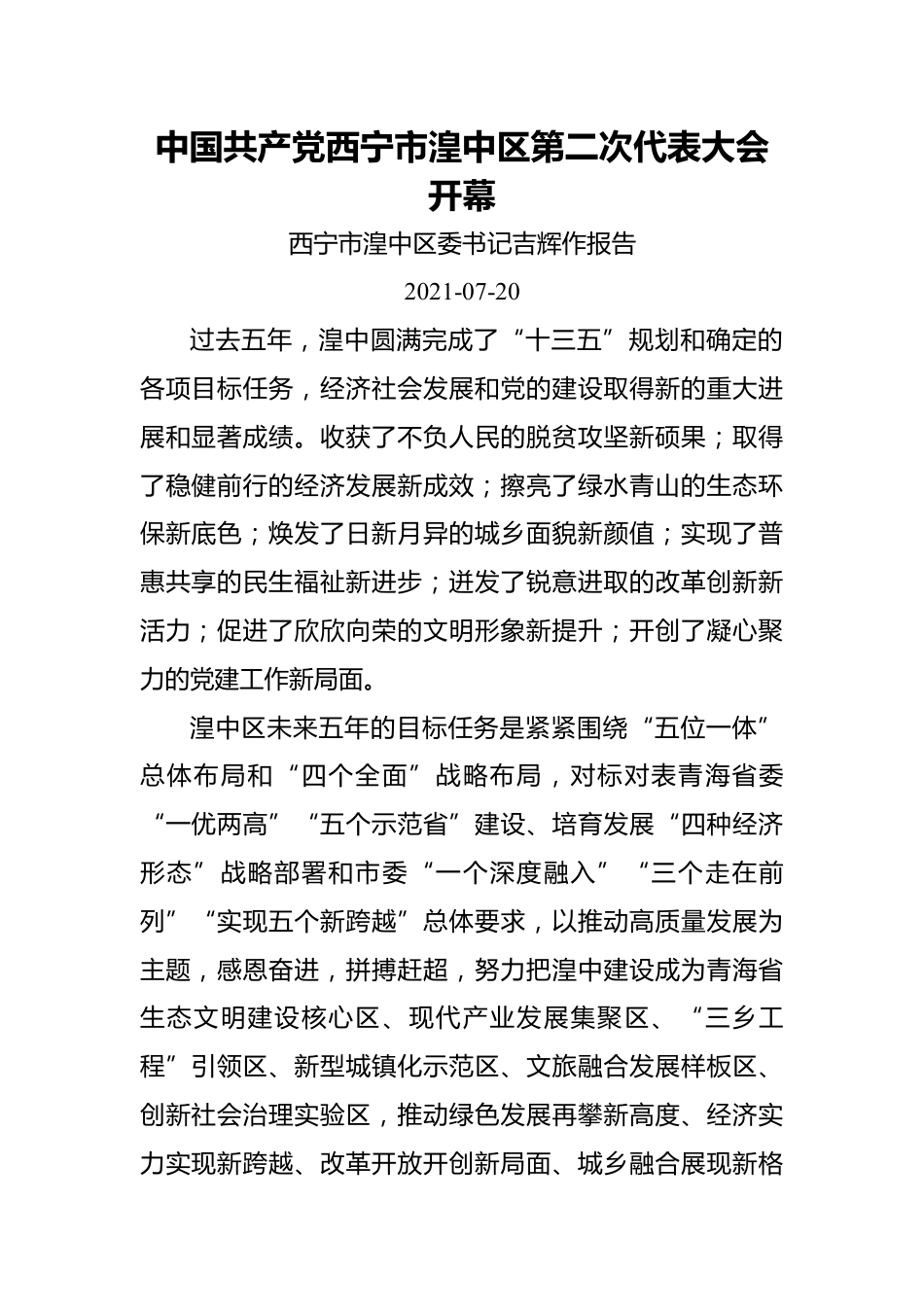 中国共产党西宁市湟中区第二次代表大会开幕

西宁市湟中区委书记吉辉作报告

2021-07-20

过去五年，湟中圆满完成了“十三五”规划和确定的各项目标任务，经济社会发展和党的建设取得新的重大进展和显著成绩。收获了不负人民的脱贫攻坚新硕果；取得了稳健前行的经济发展新成效；擦亮了绿水青山的生态环保新底色；焕发了日新月异的城乡面貌新颜值；实现了普惠共享的民生福祉新进步；迸发了锐意进取的改革创新新活力；促进了欣欣向荣的文明形象新提升；开创了凝心聚力的党建工作新局面。

湟中区未来五年的目标任务是紧紧围绕“五位一体”总体布局和“四个全面”战略布局，对标对表青海省委“一优两高”“五个示范省”建设、培育发展“四种经济形态”战略部署和市委“一个深度融入”“三个走在前列”“实现五个新跨越”总体要求，以推动高质量发展为主题，感恩奋进，拼搏赶超，努力把湟中建设成为青海省生态文明建设核心区、现代产业发展集聚区、“三乡工程”引领区、新型城镇化示范区、文旅融合发展样板区、创新社会治理实验区，推动绿色发展再攀新高度、经济实力实现新跨越、改革开放开创新局面、城乡融合展现新格